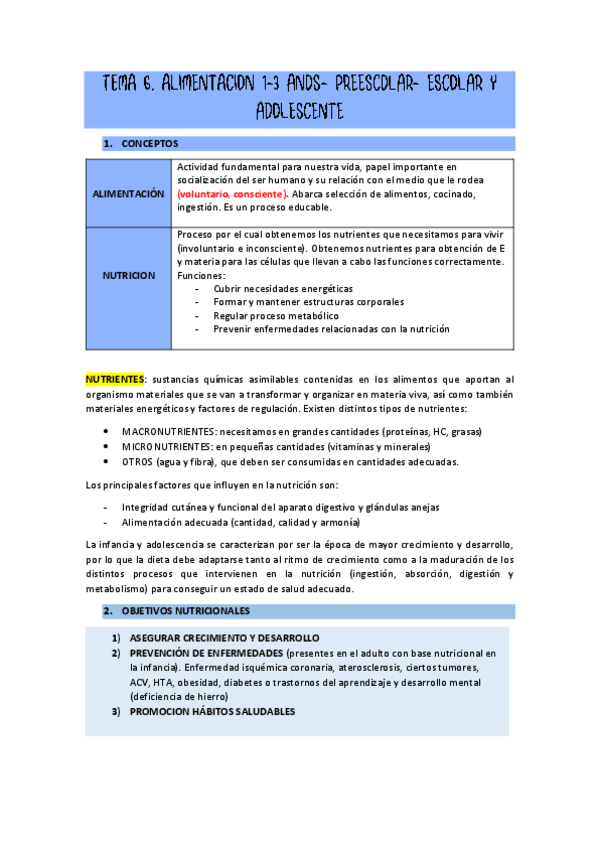 TEMA 6. ALIMENTACION 1-3 AÑOS- PREESCOLAR- ESCOLAR Y ADOLESCENTE

1. CONCEPTOS

| ALIMENTACIÓN | Actividad fundamental para nuestra vida, papel importante en socialización del ser humano y su relación con el medio que le rodea (voluntario, consciente). Abarca selección de alimentos, cocinado, ingestión. Es un proceso educable. |
|---|---|
| NUTRICION | Proceso por el cual obtenemos los nutrientes que necesitamos para vivir (involuntario e inconsciente). Obtenemos nutrientes para obtención de E y materia para las células que llevan a cabo las funciones correctamente. Funciones: - Cubrir necesidades energéticas - Formar y mantener estructuras corporales - Regular proceso metabólico - Prevenir enfermedades relacionadas con la nutrición |

NUTRIENTES: sustancias químicas asimilables contenidas en los alimentos que aportan al organismo materiales que se van a transformar y organizar en materia viva, así como también materiales energéticos y factores de regulación. Existen distintos tipos de nutrientes:

• MACRONUTRIENTES: necesitamos en grandes cantidades (proteínas, HC, grasas)
• MICRONUTRIENTES: en pequeñas cantidades (vitaminas y minerales)
• OTROS (agua y fibra), que deben ser consumidas en cantidades adecuadas.

Los principales factores que influyen en la nutrición son:

- Integridad cutánea y funcional del aparato digestivo y glándulas anejas
- Alimentación adecuada (cantidad, calidad y armonía)

La infancia y adolescencia se caracterizan por ser la época de mayor crecimiento y desarrollo, por lo que la dieta debe adaptarse tanto al ritmo de crecimiento como a la maduración de los distintos procesos que intervienen en la nutrición (ingestión, absorción, digestión y metabolismo) para conseguir un estado de salud adecuado.

2. OBJETIVOS NUTRICIONALES

1) ASEGURAR CRECIMIENTO Y DESARROLLO
2) PREVENCIÓN DE ENFERMEDADES (presentes en el adulto con base nutricional en la infancia). Enfermedad isquémica coronaria, aterosclerosis, ciertos tumores, ACV, HTA, obesidad, diabetes o trastornos del aprendizaje y desarrollo mental (deficiencia de hierro)
3) PROMOCION HÁBITOS SALUDABLES